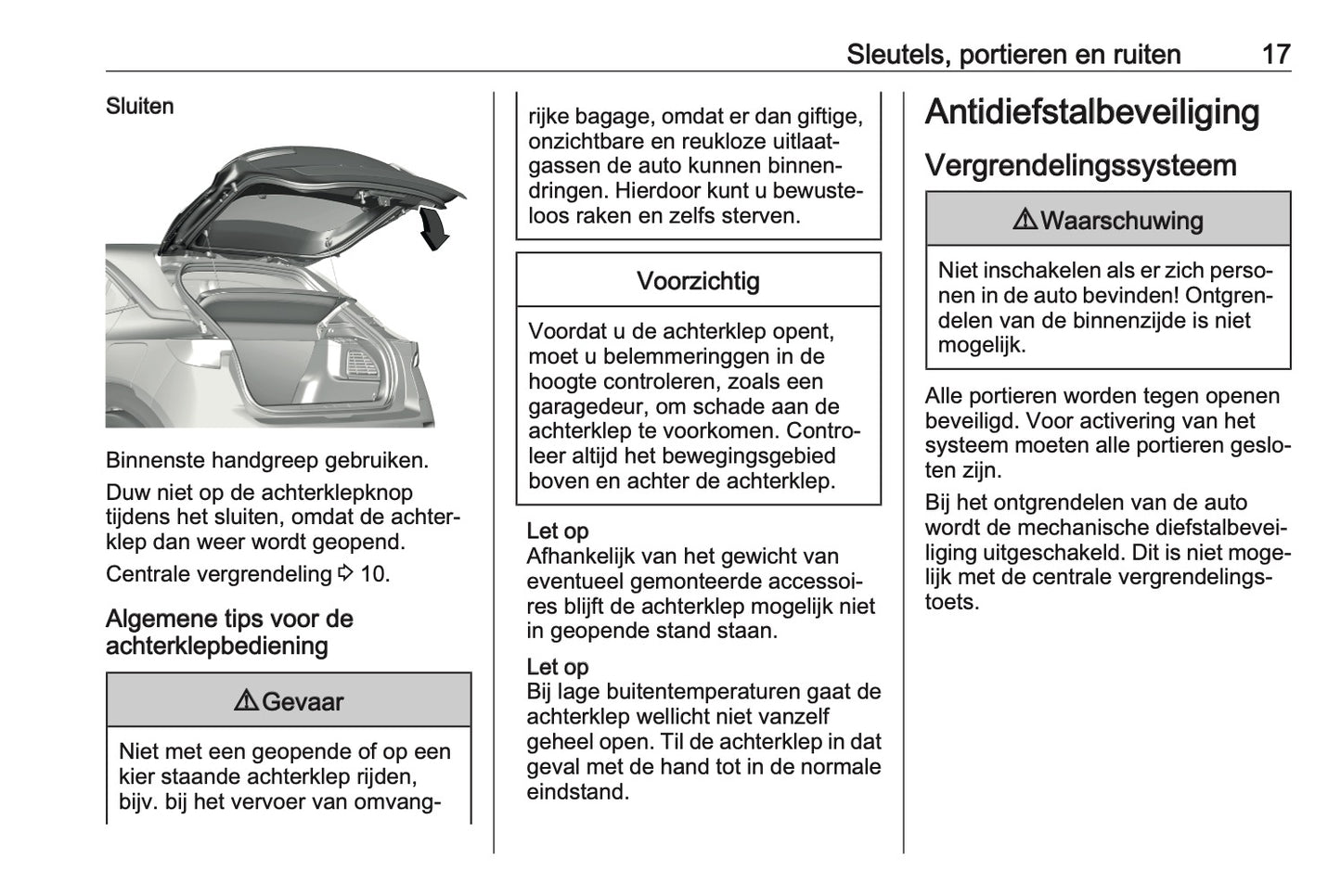 Sleutels, portieren en ruiten 17

Sluiten

Binnenste handgreep gebruiken.

Duw niet op de achterklepknop tijdens het sluiten, omdat de achterklep dan weer wordt geopend.

Centrale vergrendeling ⇨ 10.

Algemene tips voor de achterklepbediening

⚠ Gevaar

Niet met een geopende of op een kier staande achterklep rijden, bijv. bij het vervoer van omvangrijke bagage, omdat er dan giftige, onzichtbare en reukloze uitlaatgassen de auto kunnen binnendringen. Hierdoor kunt u bewusteloos raken en zelfs sterven.

Voorzichtig

Voordat u de achterklep opent, moet u belemmeringgen in de hoogte controleren, zoals een garagedeur, om schade aan de achterklep te voorkomen. Controleer altijd het bewegingsgebied boven en achter de achterklep.

Let op
Afhankelijk van het gewicht van eventueel gemonteerde accessoires blijft de achterklep mogelijk niet in geopende stand staan.

Let op
Bij lage buitentemperaturen gaat de achterklep wellicht niet vanzelf geheel open. Til de achterklep in dat geval met de hand tot in de normale eindstand.

Antidiefstalbeveiliging

Vergrendelingssysteem

⚠ Waarschuwing

Niet inschakelen als er zich personen in de auto bevinden! Ontgrendelen van de binnenzijde is niet mogelijk.

Alle portieren worden tegen openen beveiligd. Voor activering van het systeem moeten alle portieren gesloten zijn.

Bij het ontgrendelen van de auto wordt de mechanische diefstalbeveiliging uitgeschakeld. Dit is niet mogelijk met de centrale vergrendelingstoets.